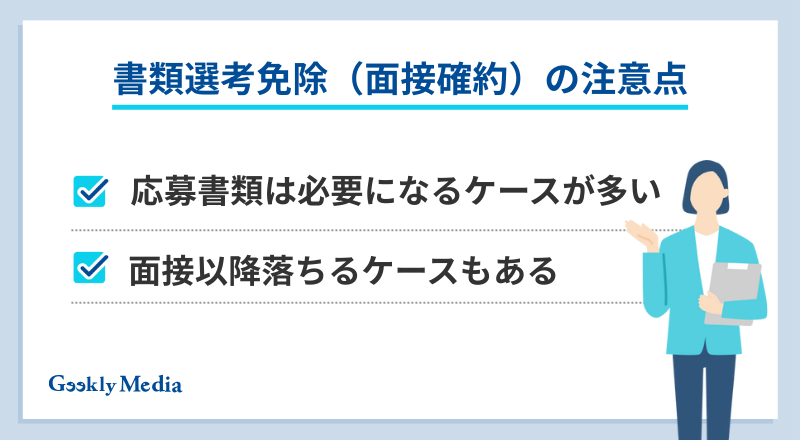 書類選考免除（面接確約）の注意点

応募書類は必要になるケースが多い

面接以降落ちるケースもある

Geekly Media